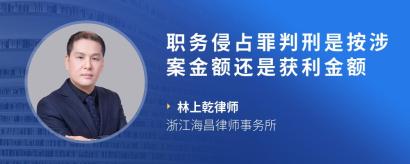 职务侵占罪判刑是按涉案金额还是获利金额

林上乾律师
浙江海昌律师事务所